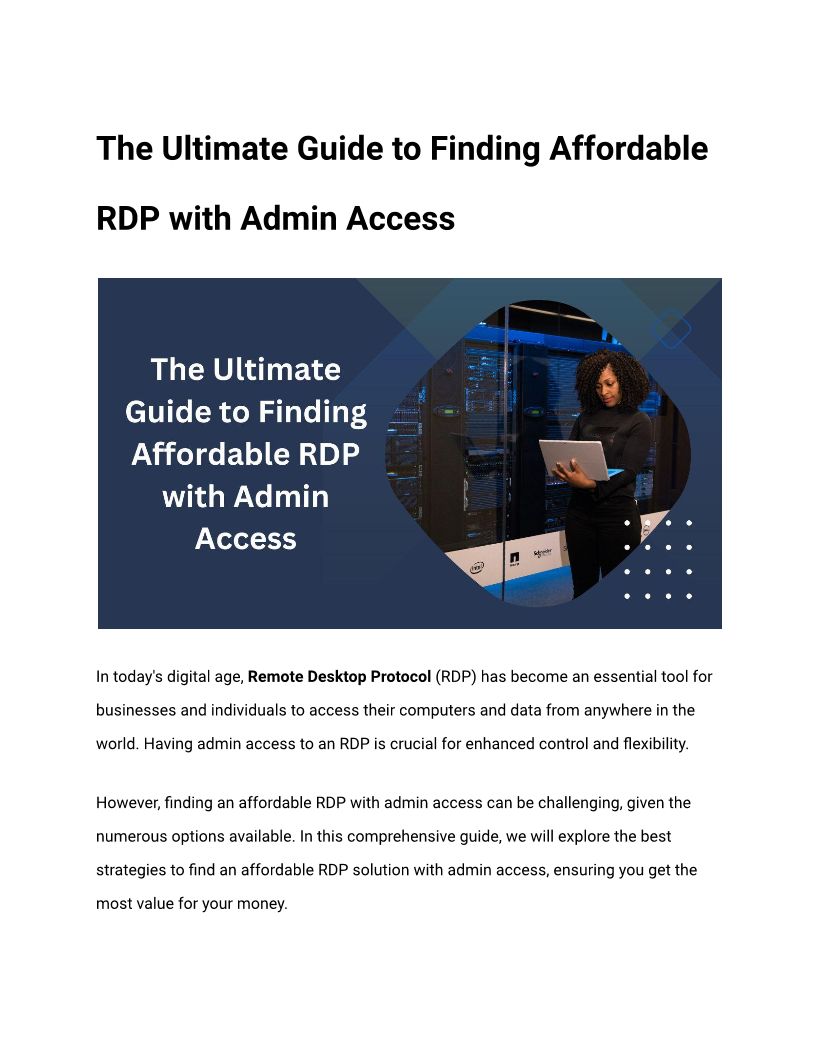 The Ultimate Guide to Finding Affordable RDP with Admin Access

The Ultimate Guide to Finding Affordable RDP with Admin Access

In today's digital age, Remote Desktop Protocol (RDP) has become an essential tool for businesses and individuals to access their computers and data from anywhere in the world. Having admin access to an RDP is crucial for enhanced control and flexibility.

However, finding an affordable RDP with admin access can be challenging, given the numerous options available. In this comprehensive guide, we will explore the best strategies to find an affordable RDP solution with admin access, ensuring you get the most value for your money.